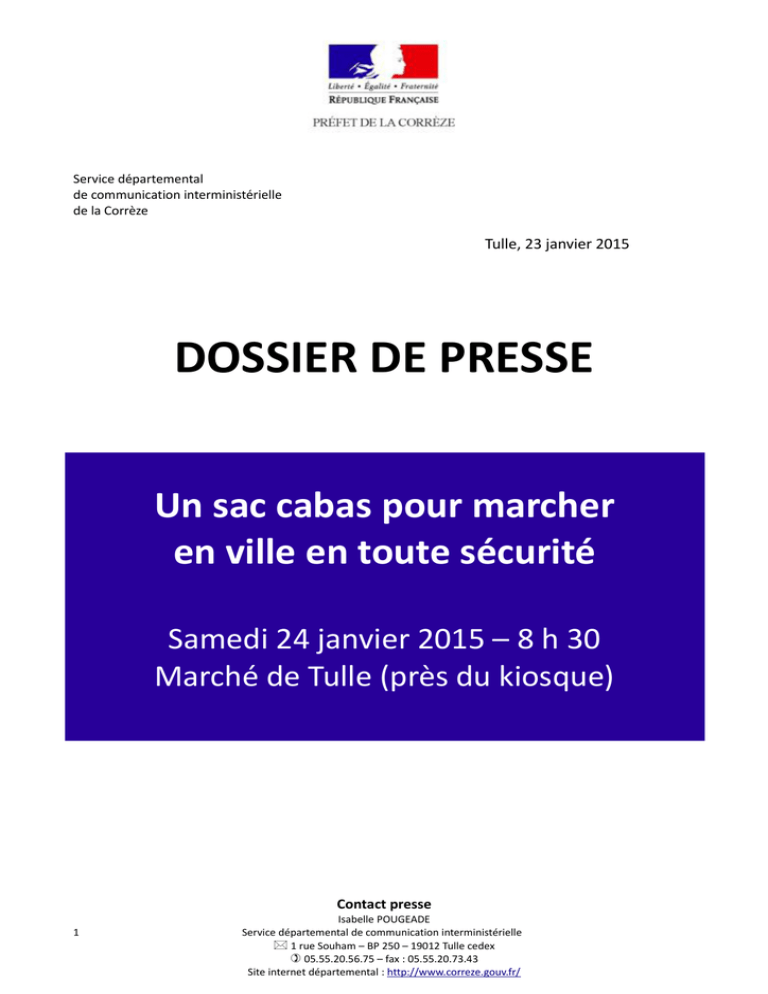 Liberté • Égalité • Fraternité
RÉPUBLIQUE FRANÇAISE

PRÉFET DE LA CORRÈZE

Service départemental
de communication interministérielle
de la Corrèze

Tulle, 23 janvier 2015

DOSSIER DE PRESSE

Un sac cabas pour marcher en ville en toute sécurité

Samedi 24 janvier 2015 – 8 h 30
Marché de Tulle (près du kiosque)

Contact presse
Isabelle POUGEADE
Service départemental de communication interministérielle
1 rue Souham – BP 250 – 19012 Tulle cedex
05.55.20.56.75 – fax : 05.55.20.73.43
Site internet départemental : http://www.correze.gouv.fr/

1